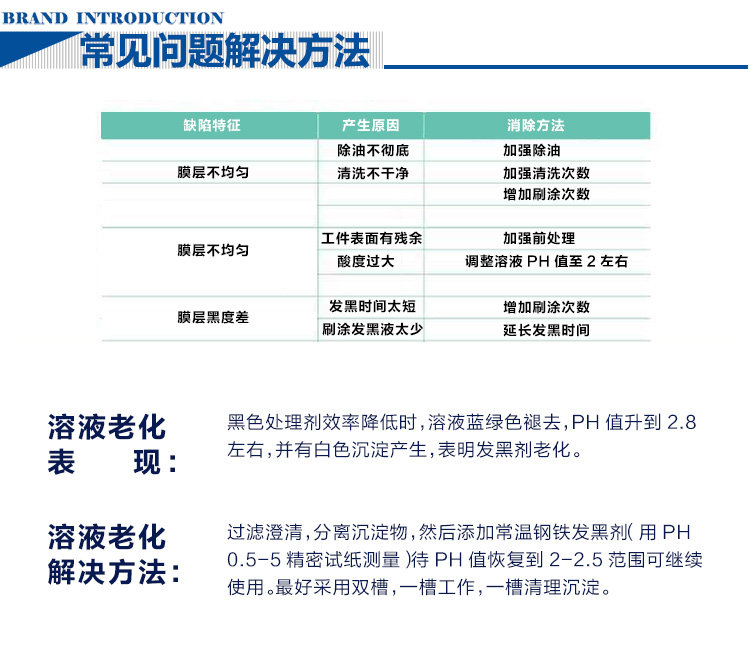 BRAND INTRODUCTION
常见问题解决方法

| 缺陷特征 | 产生原因 | 消除方法 |
|---|---|---|
| 膜层不均匀 | 除油不彻底 | 加强除油 |
| | 清洗不干净 | 加强清洗次数 |
| | | 增加刷涂次数 |
| | | |
| 膜层不均匀 | 工件表面有残余 | 加强前处理 |
| | 酸度过大 | 调整溶液 PH 值至 2 左右 |
| | | |
| 膜层黑度差 | 发黑时间太短 | 增加刷涂次数 |
| | 刷涂发黑液太少 | 延长发黑时间 |

溶液老化表　现：

黑色处理剂效率降低时，溶液蓝绿色褪去，PH 值升到 2.8 左右，并有白色沉淀产生，表明发黑剂老化。

溶液老化解决方法：

过滤澄清，分离沉淀物，然后添加常温钢铁发黑剂（用 PH 0.5-5 精密试纸测量）待 PH 值恢复到 2-2.5 范围可继续使用。最好采用双槽，一槽工作，一槽清理沉淀。